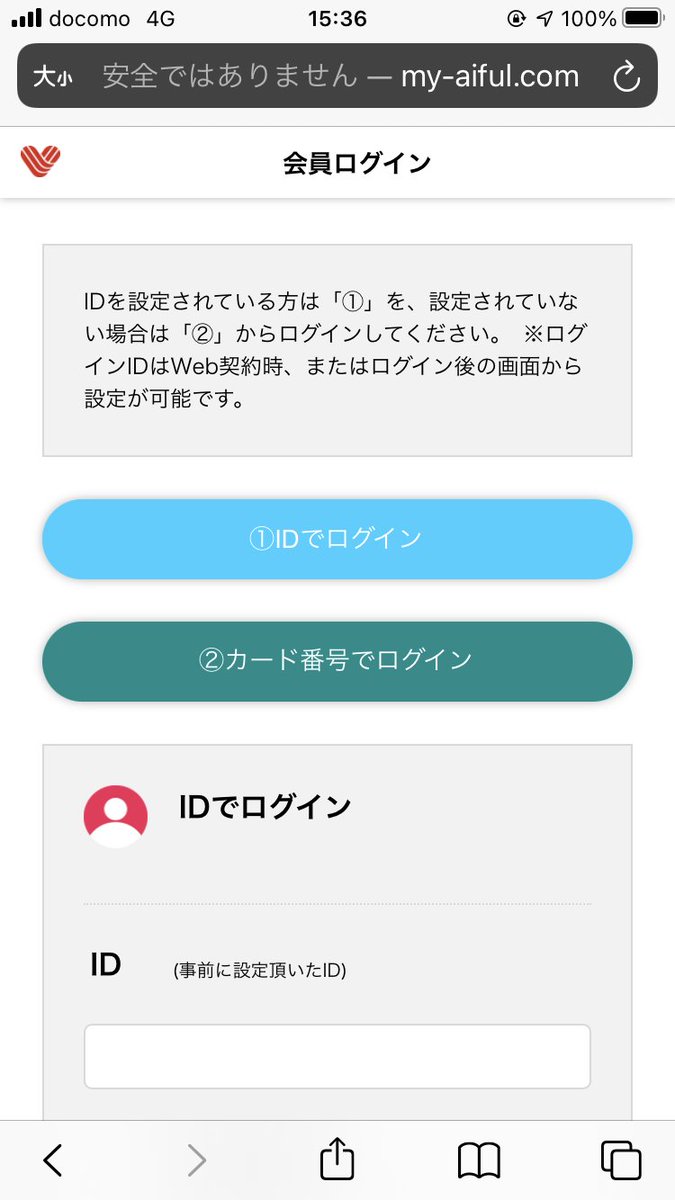 docomo 4G 15:36 100%

大小 安全ではありません — my-aiful.com

会員ログイン

IDを設定されている方は「①」を、設定されていない場合は「②」からログインしてください。 ※ログインIDはWeb契約時、またはログイン後の画面から設定が可能です。

①IDでログイン

②カード番号でログイン

IDでログイン

ID (事前に設定頂いたID)